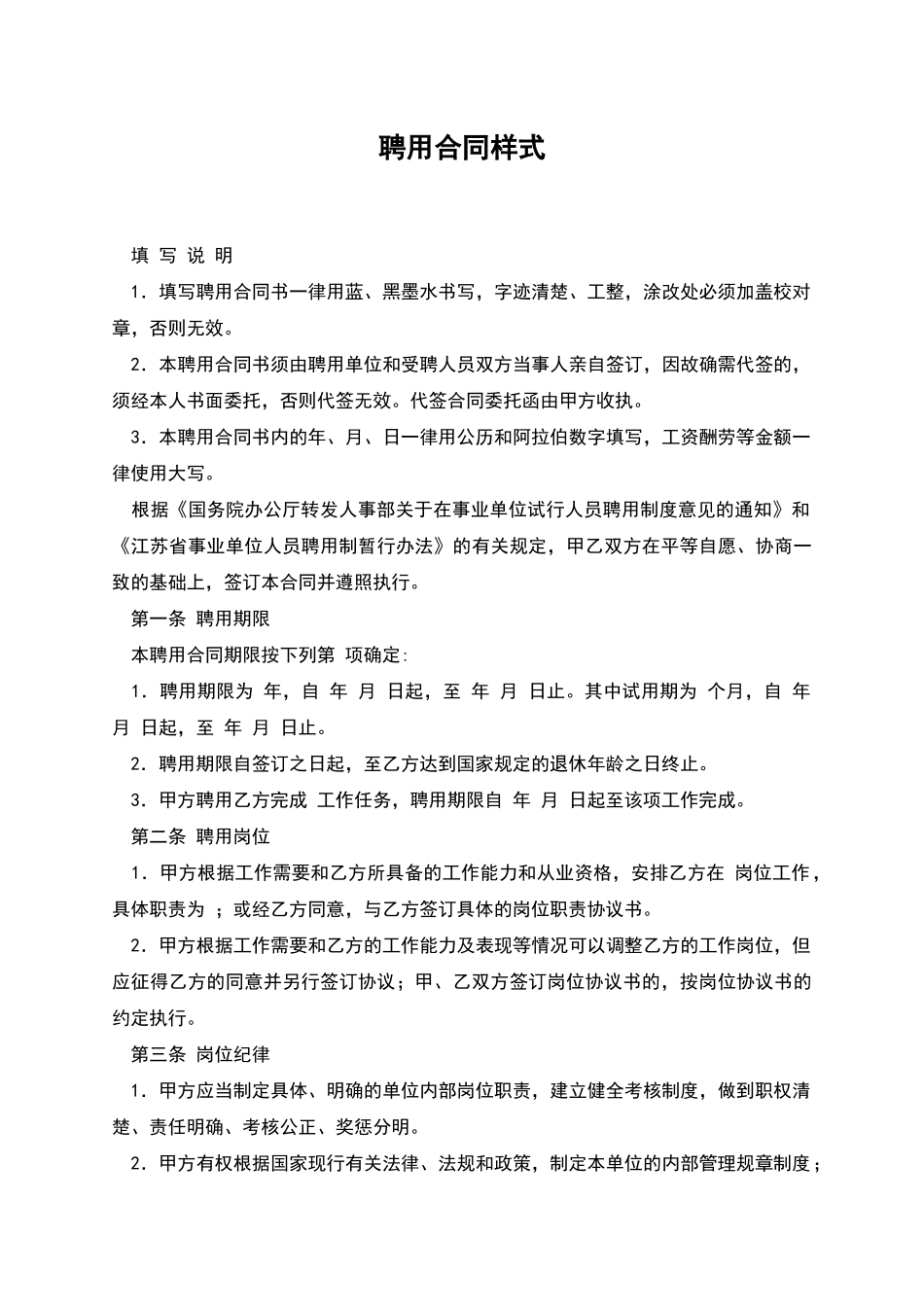 聘用合同样式

填 写 说 明

1．填写聘用合同书一律用蓝、黑墨水书写，字迹清楚、工整，涂改处必须加盖校对章，否则无效。

2．本聘用合同书须由聘用单位和受聘人员双方当事人亲自签订，因故确需代签的，须经本人书面委托，否则代签无效。代签合同委托函由甲方收执。

3．本聘用合同书内的年、月、日一律用公历和阿拉伯数字填写，工资酬劳等金额一律使用大写。

根据《国务院办公厅转发人事部关于在事业单位试行人员聘用制度意见的通知》和《江苏省事业单位人员聘用制暂行办法》的有关规定，甲乙双方在平等自愿、协商一致的基础上，签订本合同并遵照执行。

第一条 聘用期限

本聘用合同期限按下列第 项确定：

1．聘用期限为 年，自 年 月 日起，至 年 月 日止。其中试用期为 个月，自 年 月 日起，至 年 月 日止。

2．聘用期限自签订之日起，至乙方达到国家规定的退休年龄之日终止。

3．甲方聘用乙方完成 工作任务，聘用期限自 年 月 日起至该项工作完成。

第二条 聘用岗位

1．甲方根据工作需要和乙方所具备的工作能力和从业资格，安排乙方在 岗位工作，具体职责为 ；或经乙方同意，与乙方签订具体的岗位职责协议书。

2．甲方根据工作需要和乙方的工作能力及表现等情况可以调整乙方的工作岗位，但应征得乙方的同意并另行签订协议；甲、乙双方签订岗位协议书的，按岗位协议书的约定执行。

第三条 岗位纪律

1．甲方应当制定具体、明确的单位内部岗位职责，建立健全考核制度，做到职权清楚、责任明确、考核公正、奖惩分明。

2．甲方有权根据国家现行有关法律、法规和政策，制定本单位的内部管理规章制度；